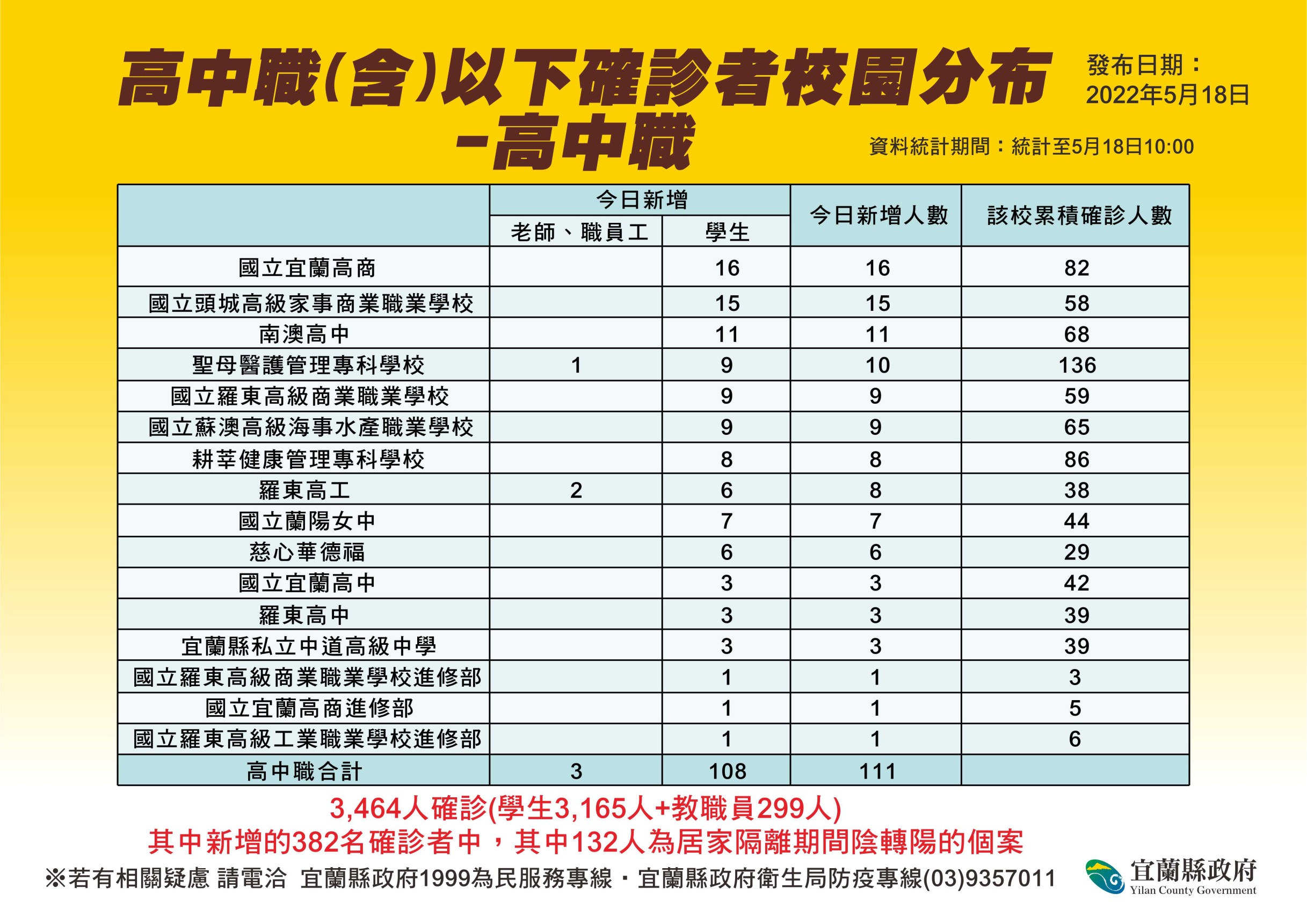 高中職(含)以下確診者校園分布
-高中職

發布日期：
2022年5月18日

資料統計期間：統計至5月18日10:00

| | 今日新增 老師、職員工 | 今日新增 學生 | 今日新增人數 | 該校累積確診人數 |
|---|---|---|---|---|
| 國立宜蘭高商 | | 16 | 16 | 82 |
| 國立頭城高級家事商業職業學校 | | 15 | 15 | 58 |
| 南澳高中 | | 11 | 11 | 68 |
| 聖母醫護管理專科學校 | 1 | 9 | 10 | 136 |
| 國立羅東高級商業職業學校 | | 9 | 9 | 59 |
| 國立蘇澳高級海事水產職業學校 | | 9 | 9 | 65 |
| 耕莘健康管理專科學校 | | 8 | 8 | 86 |
| 羅東高工 | 2 | 6 | 8 | 38 |
| 國立蘭陽女中 | | 7 | 7 | 44 |
| 慈心華德福 | | 6 | 6 | 29 |
| 國立宜蘭高中 | | 3 | 3 | 42 |
| 羅東高中 | | 3 | 3 | 39 |
| 宜蘭縣私立中道高級中學 | | 3 | 3 | 39 |
| 國立羅東高級商業職業學校進修部 | | 1 | 1 | 3 |
| 國立宜蘭高商進修部 | | 1 | 1 | 5 |
| 國立羅東高級工業職業學校進修部 | | 1 | 1 | 6 |
| 高中職合計 | 3 | 108 | 111 | |

3,464人確診(學生3,165人+教職員299人)
其中新增的382名確診者中，其中132人為居家隔離期間陰轉陽的個案

※若有相關疑慮 請電洽 宜蘭縣政府1999為民服務專線・宜蘭縣政府衛生局防疫專線(03)9357011

宜蘭縣政府
Yilan County Government